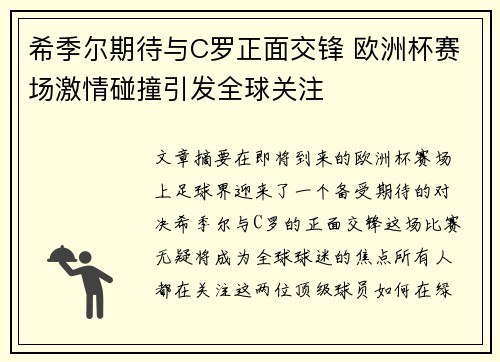 希季尔期待与C罗正面交锋 欧洲杯赛场激情碰撞引发全球关注

文章摘要在即将到来的欧洲杯赛场上足球界迎来了一个备受期待的对决希季尔与C罗的正面交锋这场比赛无疑将成为全球球迷的焦点所有人都在关注这两位顶级球员如何在绿